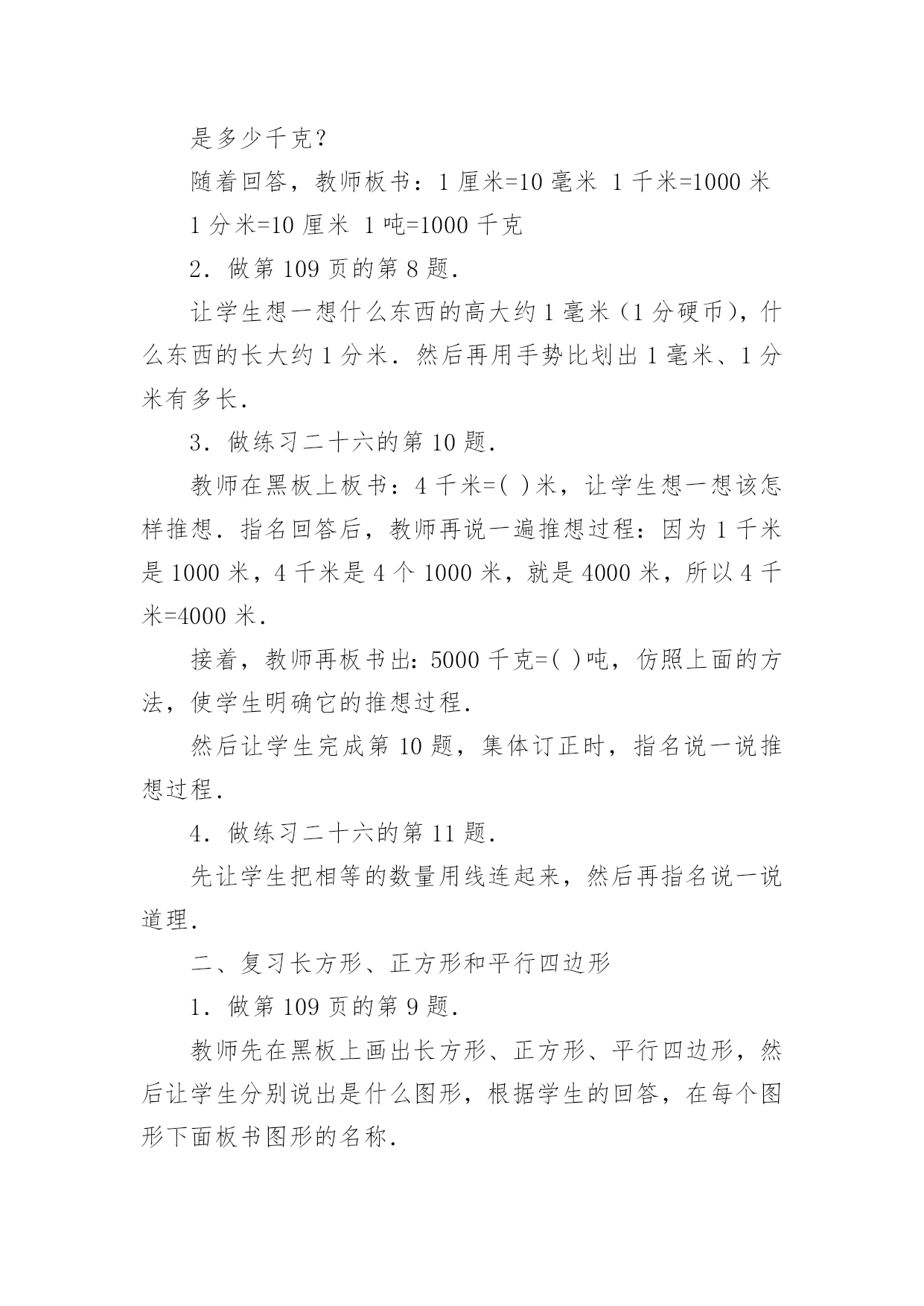 是多少千克？

随着回答，教师板书：1 厘米=10 毫米 1 千米=1000 米

1 分米=10 厘米 1 吨=1000 千克

2．做第 109 页的第 8 题．

让学生想一想什么东西的高大约 1 毫米（1 分硬币），什么东西的长大约 1 分米．然后再用手势比划出 1 毫米、1 分米有多长．

3．做练习二十六的第 10 题．

教师在黑板上板书：4 千米=( )米，让学生想一想该怎样推想．指名回答后，教师再说一遍推想过程：因为 1 千米是 1000 米，4 千米是 4 个 1000 米，就是 4000 米，所以 4 千米=4000 米．

接着，教师再板书出：5000 千克=( )吨，仿照上面的方法，使学生明确它的推想过程．

然后让学生完成第 10 题，集体订正时，指名说一说推想过程．

4．做练习二十六的第 11 题．

先让学生把相等的数量用线连起来，然后再指名说一说道理．

二、复习长方形、正方形和平行四边形

1．做第 109 页的第 9 题．

教师先在黑板上画出长方形、正方形、平行四边形，然后让学生分别说出是什么图形，根据学生的回答，在每个图形下面板书图形的名称．